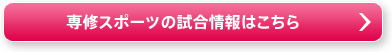 専修スポーツの試合情報はこちら